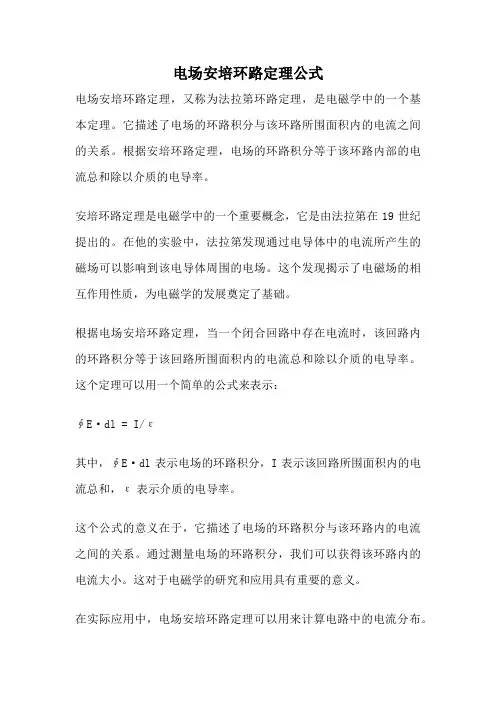 电场安培环路定理公式

电场安培环路定理，又称为法拉第环路定理，是电磁学中的一个基本定理。它描述了电场的环路积分与该环路所围面积内的电流之间的关系。根据安培环路定理，电场的环路积分等于该环路内部的电流总和除以介质的电导率。

安培环路定理是电磁学中的一个重要概念，它是由法拉第在 19 世纪提出的。在他的实验中，法拉第发现通过电导体中的电流所产生的磁场可以影响到该电导体周围的电场。这个发现揭示了电磁场的相互作用性质，为电磁学的发展奠定了基础。

根据电场安培环路定理，当一个闭合回路中存在电流时，该回路内的环路积分等于该回路所围面积内的电流总和除以介质的电导率。这个定理可以用一个简单的公式来表示：

$\oint E \cdot dl = I/\varepsilon$

其中，$\oint E \cdot dl$ 表示电场的环路积分，I 表示该回路所围面积内的电流总和，$\varepsilon$ 表示介质的电导率。

这个公式的意义在于，它描述了电场的环路积分与该环路内的电流之间的关系。通过测量电场的环路积分，我们可以获得该环路内的电流大小。这对于电磁学的研究和应用具有重要的意义。

在实际应用中，电场安培环路定理可以用来计算电路中的电流分布。